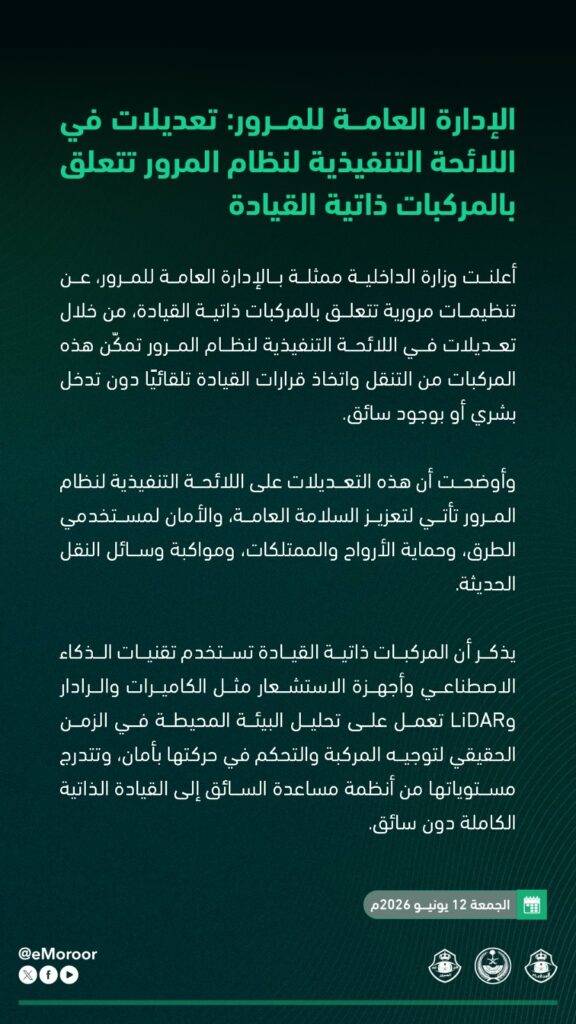 الإدارة العامة للمرور: تعديلات في اللائحة التنفيذية لنظام المرور تتعلق بالمركبات ذاتية القيادة

أعلنت وزارة الداخلية ممثلة بالإدارة العامة للمرور، عن تنظيمات مرورية تتعلق بالمركبات ذاتية القيادة، من خلال تعديلات في اللائحة التنفيذية لنظام المرور تمكّن هذه المركبات من التنقل واتخاذ قرارات القيادة تلقائيًا دون تدخل بشري أو بوجود سائق.

وأوضحت أن هذه التعديلات على اللائحة التنفيذية لنظام المرور تأتي لتعزيز السلامة العامة، والأمان لمستخدمي الطرق، وحماية الأرواح والممتلكات، ومواكبة وسائل النقل الحديثة.

يذكر أن المركبات ذاتية القيادة تستخدم تقنيات الذكاء الاصطناعي وأجهزة الاستشعار مثل الكاميرات والرادار وLiDAR تعمل على تحليل البيئة المحيطة في الزمن الحقيقي لتوجيه المركبة والتحكم في حركتها بأمان، وتتدرج مستوياتها من أنظمة مساعدة السائق إلى القيادة الذاتية الكاملة دون سائق.

الجمعة 12 يونيو 2026م

@eMoroor